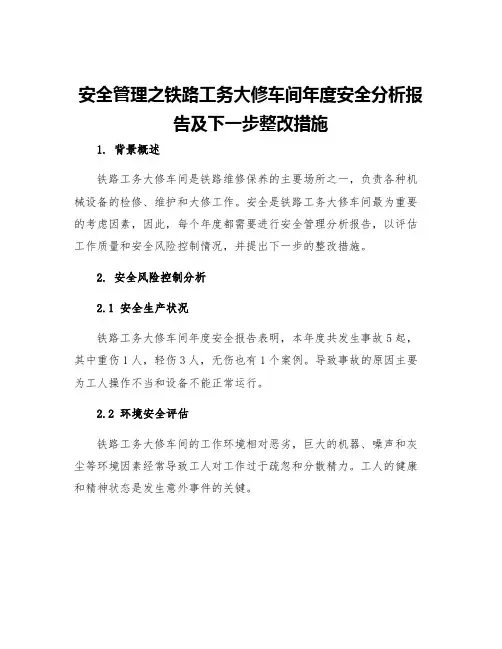 安全管理之铁路工务大修车间年度安全分析报告及下一步整改措施

1. 背景概述

铁路工务大修车间是铁路维修保养的主要场所之一，负责各种机械设备的检修、维护和大修工作。安全是铁路工务大修车间最为重要的考虑因素，因此，每个年度都需要进行安全管理分析报告，以评估工作质量和安全风险控制情况，并提出下一步的整改措施。

2. 安全风险控制分析

2.1 安全生产状况

铁路工务大修车间年度安全报告表明，本年度共发生事故5起，其中重伤1人，轻伤3人，无伤也有1个案例。导致事故的原因主要为工人操作不当和设备不能正常运行。

2.2 环境安全评估

铁路工务大修车间的工作环境相对恶劣，巨大的机器、噪声和灰尘等环境因素经常导致工人对工作过于疏忽和分散精力。工人的健康和精神状态是发生意外事件的关键。